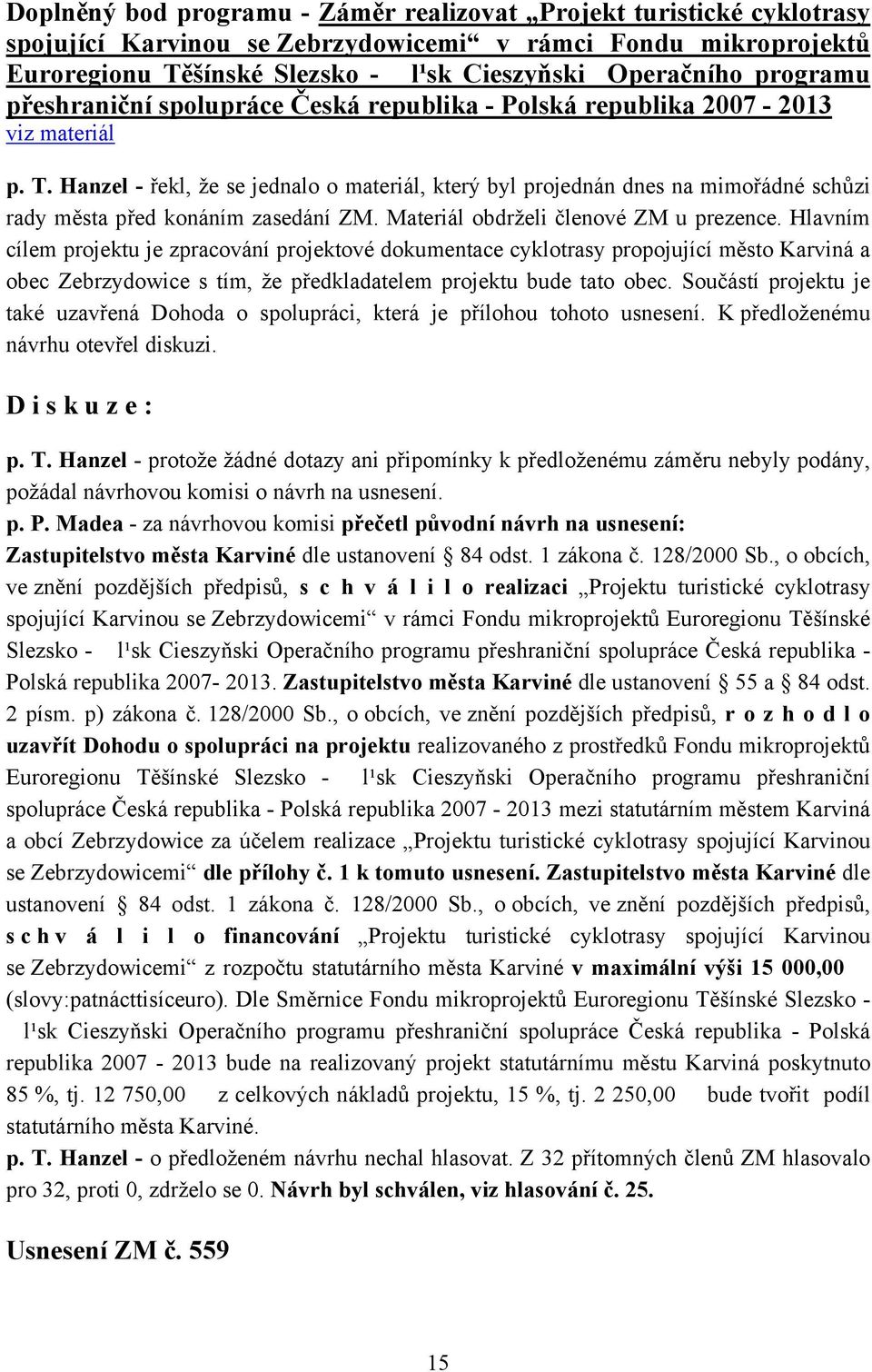 Doplněný bod programu - Záměr realizovat „Projekt turistické cyklotrasy spojující Karvinou se Zebrzydowicemi“ v rámci Fondu mikroprojektů Euroregionu Těšínské Slezsko - l¹sk Cieszyňski Operačního programu přeshraniční spolupráce Česká republika - Polská republika 2007 - 2013
viz materiál

p. T. Hanzel - řekl, že se jednalo o materiál, který byl projednán dnes na mimořádné schůzi rady města před konáním zasedání ZM. Materiál obdrželi členové ZM u prezence. Hlavním cílem projektu je zpracování projektové dokumentace cyklotrasy propojující město Karviná a obec Zebrzydowice s tím, že předkladatelem projektu bude tato obec. Součástí projektu je také uzavřená Dohoda o spolupráci, která je přílohou tohoto usnesení. K předloženému návrhu otevřel diskuzi.

D i s k u z e :

p. T. Hanzel - protože žádné dotazy ani připomínky k předloženému záměru nebyly podány, požádal návrhovou komisi o návrh na usnesení.
p. P. Madea - za návrhovou komisi přečetl původní návrh na usnesení:
Zastupitelstvo města Karviné dle ustanovení § 84 odst. 1 zákona č. 128/2000 Sb., o obcích, ve znění pozdějších předpisů, s c h v á l i l o realizaci „Projektu turistické cyklotrasy spojující Karvinou se Zebrzydowicemi“ v rámci Fondu mikroprojektů Euroregionu Těšínské Slezsko - l¹sk Cieszyňski Operačního programu přeshraniční spolupráce Česká republika - Polská republika 2007- 2013. Zastupitelstvo města Karviné dle ustanovení § 55 a § 84 odst. 2 písm. p) zákona č. 128/2000 Sb., o obcích, ve znění pozdějších předpisů, r o z h o d l o uzavřít Dohodu o spolupráci na projektu realizovaného z prostředků Fondu mikroprojektů Euroregionu Těšínské Slezsko - l¹sk Cieszyňski Operačního programu přeshraniční spolupráce Česká republika - Polská republika 2007 - 2013 mezi statutárním městem Karviná a obcí Zebrzydowice za účelem realizace „Projektu turistické cyklotrasy spojující Karvinou se Zebrzydowicemi“ dle přílohy č. 1 k tomuto usnesení. Zastupitelstvo města Karviné dle ustanovení § 84 odst. 1 zákona č. 128/2000 Sb., o obcích, ve znění pozdějších předpisů, s c h v á l i l o financování „Projektu turistické cyklotrasy spojující Karvinou se Zebrzydowicemi“ z rozpočtu statutárního města Karviné v maximální výši 15 000,00 (slovy:patnácttisíceuro). Dle Směrnice Fondu mikroprojektů Euroregionu Těšínské Slezsko - l¹sk Cieszyňski Operačního programu přeshraniční spolupráce Česká republika - Polská republika 2007 - 2013 bude na realizovaný projekt statutárnímu městu Karviná poskytnuto 85 %, tj. 12 750,00 z celkových nákladů projektu, 15 %, tj. 2 250,00 bude tvořit podíl statutárního města Karviné.
p. T. Hanzel - o předloženém návrhu nechal hlasovat. Z 32 přítomných členů ZM hlasovalo pro 32, proti 0, zdrželo se 0. Návrh byl schválen, viz hlasování č. 25.

Usnesení ZM č. 559

15